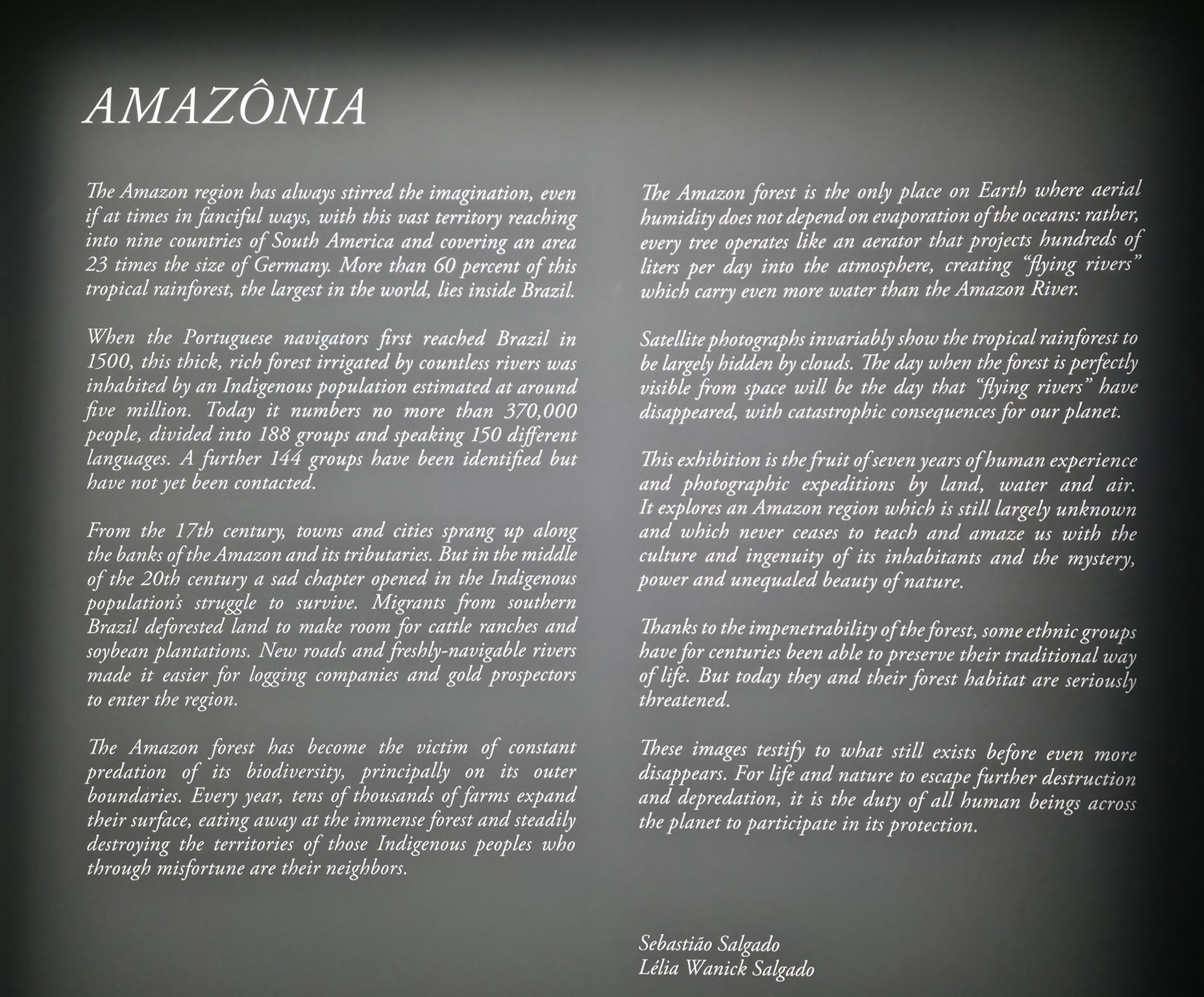 AMAZÔNIA

The Amazon region has always stirred the imagination, even if at times in fanciful ways, with this vast territory reaching into nine countries of South America and covering an area 23 times the size of Germany. More than 60 percent of this tropical rainforest, the largest in the world, lies inside Brazil.

When the Portuguese navigators first reached Brazil in 1500, this thick, rich forest irrigated by countless rivers was inhabited by an Indigenous population estimated at around five million. Today it numbers no more than 370,000 people, divided into 188 groups and speaking 150 different languages. A further 144 groups have been identified but have not yet been contacted.

From the 17th century, towns and cities sprang up along the banks of the Amazon and its tributaries. But in the middle of the 20th century a sad chapter opened in the Indigenous population's struggle to survive. Migrants from southern Brazil deforested land to make room for cattle ranches and soybean plantations. New roads and freshly-navigable rivers made it easier for logging companies and gold prospectors to enter the region.

The Amazon forest has become the victim of constant predation of its biodiversity, principally on its outer boundaries. Every year, tens of thousands of farms expand their surface, eating away at the immense forest and steadily destroying the territories of those Indigenous peoples who through misfortune are their neighbors.

The Amazon forest is the only place on Earth where aerial humidity does not depend on evaporation of the oceans: rather, every tree operates like an aerator that projects hundreds of liters per day into the atmosphere, creating "flying rivers" which carry even more water than the Amazon River.

Satellite photographs invariably show the tropical rainforest to be largely hidden by clouds. The day when the forest is perfectly visible from space will be the day that "flying rivers" have disappeared, with catastrophic consequences for our planet.

This exhibition is the fruit of seven years of human experience and photographic expeditions by land, water and air. It explores an Amazon region which is still largely unknown and which never ceases to teach and amaze us with the culture and ingenuity of its inhabitants and the mystery, power and unequaled beauty of nature.

Thanks to the impenetrability of the forest, some ethnic groups have for centuries been able to preserve their traditional way of life. But today they and their forest habitat are seriously threatened.

These images testify to what still exists before even more disappears. For life and nature to escape further destruction and depredation, it is the duty of all human beings across the planet to participate in its protection.

Sebastião Salgado
Lélia Wanick Salgado